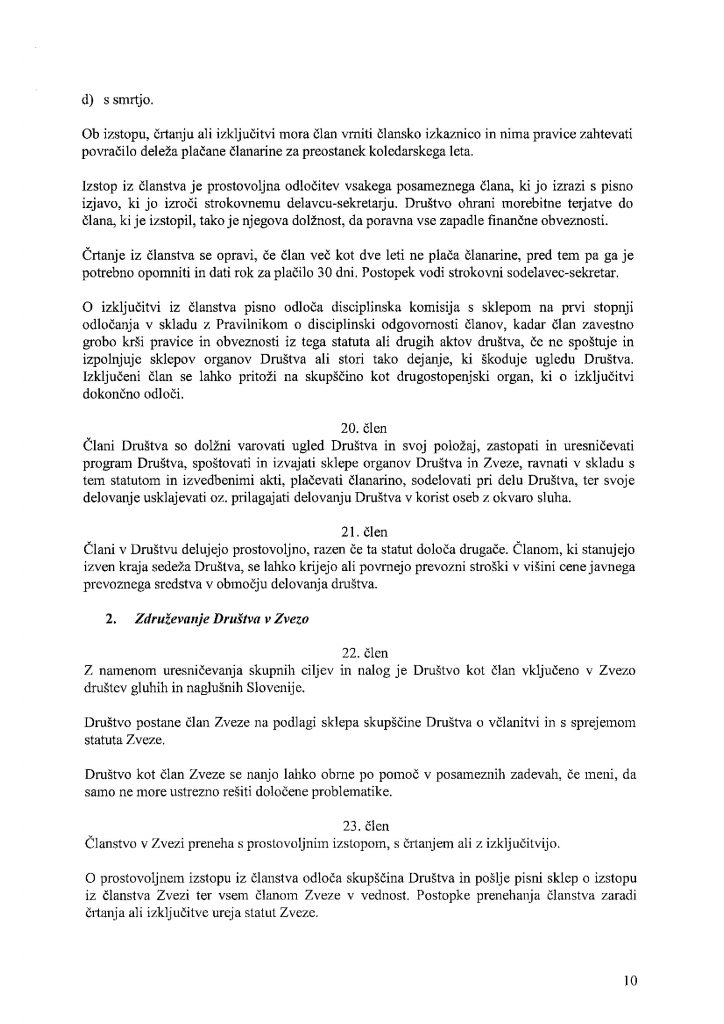 d) s smrtjo.

Ob izstopu, črtanju ali izključitvi mora član vrniti člansko izkaznico in nima pravice zahtevati povračilo deleža plačane članarine za preostanek koledarskega leta.

Izstop iz članstva je prostovoljna odločitev vsakega posameznega člana, ki jo izrazi s pisno izjavo, ki jo izroči strokovnemu delavcu-sekretarju. Društvo ohrani morebitne terjatve do člana, ki je izstopil, tako je njegova dolžnost, da poravna vse zapadle finančne obveznosti.

Črtanje iz članstva se opravi, če član več kot dve leti ne plača članarine, pred tem pa ga je potrebno opomniti in dati rok za plačilo 30 dni. Postopek vodi strokovni sodelavec-sekretar.

O izključitvi iz članstva pisno odloča disciplinska komisija s sklepom na prvi stopnji odločanja v skladu z Pravilnikom o disciplinski odgovornosti članov, kadar član zavestno grobo krši pravice in obveznosti iz tega statuta ali drugih aktov društva, če ne spoštuje in izpolnjuje sklepov organov Društva ali stori tako dejanje, ki škoduje ugledu Društva. Izključeni član se lahko pritoži na skupščino kot drugostopenjski organ, ki o izključitvi dokončno odloči.

20. člen
Člani Društva so dolžni varovati ugled Društva in svoj položaj, zastopati in uresničevati program Društva, spoštovati in izvajati sklepe organov Društva in Zveze, ravnati v skladu s tem statutom in izvedbenimi akti, plačevati članarino, sodelovati pri delu Društva, ter svoje delovanje usklajevati oz. prilagajati delovanju Društva v korist oseb z okvaro sluha.

21. člen
Člani v Društvu delujejo prostovoljno, razen če ta statut določa drugače. Članom, ki stanujejo izven kraja sedeža Društva, se lahko krijejo ali povrnejo prevozni stroški v višini cene javnega prevoznega sredstva v območju delovanja društva.

2. Združevanje Društva v Zvezo

22. člen
Z namenom uresničevanja skupnih ciljev in nalog je Društvo kot član vključeno v Zvezo društev gluhih in naglušnih Slovenije.

Društvo postane član Zveze na podlagi sklepa skupščine Društva o včlanitvi in s sprejemom statuta Zveze.

Društvo kot član Zveze se nanjo lahko obrne po pomoč v posameznih zadevah, če meni, da samo ne more ustrezno rešiti določene problematike.

23. člen
Članstvo v Zvezi preneha s prostovoljnim izstopom, s črtanjem ali z izključitvijo.

O prostovoljnem izstopu iz članstva odloča skupščina Društva in pošlje pisni sklep o izstopu iz članstva Zvezi ter vsem članom Zveze v vednost. Postopke prenehanja članstva zaradi črtanja ali izključitve ureja statut Zveze.

10